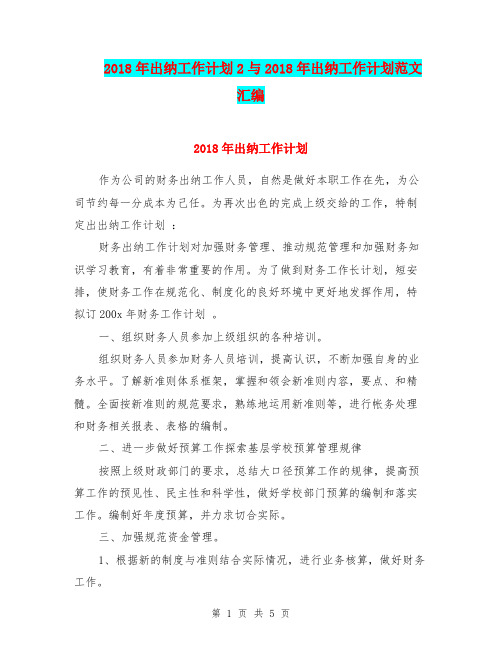 2018年出纳工作计划2与2018年出纳工作计划范文汇编

2018年出纳工作计划

作为公司的财务出纳工作人员，自然是做好本职工作在先，为公司节约每一分成本为己任。为再次出色的完成上级交给的工作，特制定出出纳工作计划 ：

财务出纳工作计划对加强财务管理、推动规范管理和加强财务知识学习教育，有着非常重要的作用。为了做到财务工作长计划，短安排，使财务工作在规范化、制度化的良好环境中更好地发挥作用，特拟订200x年财务工作计划 。

一、组织财务人员参加上级组织的各种培训。

组织财务人员参加财务人员培训，提高认识，不断加强自身的业务水平。了解新准则体系框架，掌握和领会新准则内容，要点、和精髓。全面按新准则的规范要求，熟练地运用新准则等，进行帐务处理和财务相关报表、表格的编制。

二、进一步做好预算工作探索基层学校预算管理规律

按照上级财政部门的要求，总结大口径预算工作的规律，提高预算工作的预见性、民主性和科学性，做好学校部门预算的编制和落实工作。编制好年度预算，并力求切合实际。

三、加强规范资金管理。

1、根据新的制度与准则结合实际情况，进行业务核算，做好财务工作。

第 1 页 共 5 页